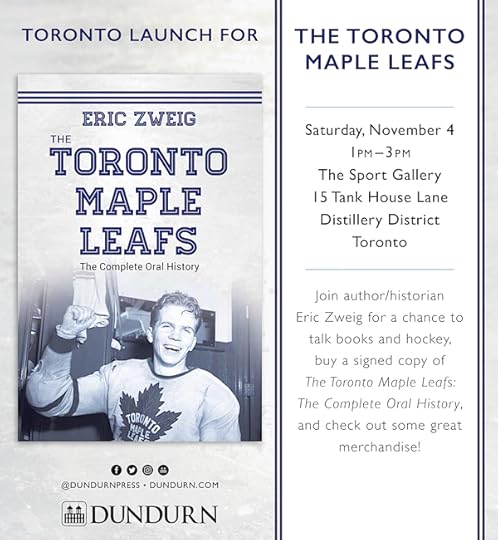 TORONTO LAUNCH FOR

ERIC ZWEIG

THE TORONTO MAPLE LEAFS

The Complete Oral History

TORONTO MAPLE LEAFS

@DUNDURNPRESS • DUNDURN.COM

DUNDURN

THE TORONTO MAPLE LEAFS

Saturday, November 4
1PM–3PM
The Sport Gallery
15 Tank House Lane
Distillery District
Toronto

Join author/historian Eric Zweig for a chance to talk books and hockey, buy a signed copy of The Toronto Maple Leafs: The Complete Oral History, and check out some great merchandise!